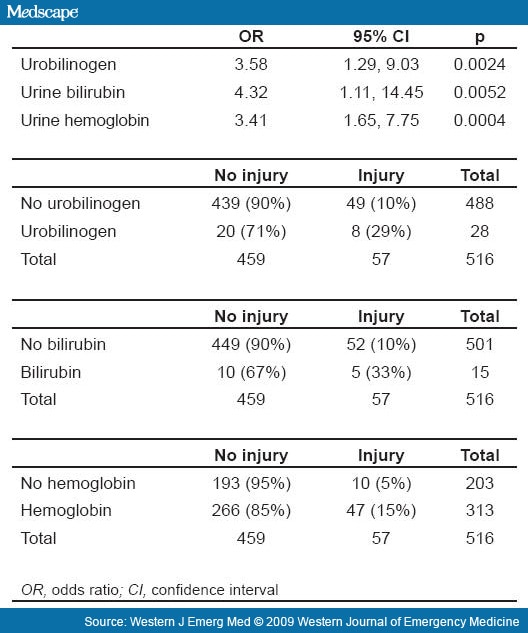 Medscape

| | OR | 95% CI | p |
|---|---|---|---|
| Urobilinogen | 3.58 | 1.29, 9.03 | 0.0024 |
| Urine bilirubin | 4.32 | 1.11, 14.45 | 0.0052 |
| Urine hemoglobin | 3.41 | 1.65, 7.75 | 0.0004 |

| | No injury | Injury | Total |
|---|---|---|---|
| No urobilinogen | 439 (90%) | 49 (10%) | 488 |
| Urobilinogen | 20 (71%) | 8 (29%) | 28 |
| Total | 459 | 57 | 516 |

| | No injury | Injury | Total |
|---|---|---|---|
| No bilirubin | 449 (90%) | 52 (10%) | 501 |
| Bilirubin | 10 (67%) | 5 (33%) | 15 |
| Total | 459 | 57 | 516 |

| | No injury | Injury | Total |
|---|---|---|---|
| No hemoglobin | 193 (95%) | 10 (5%) | 203 |
| Hemoglobin | 266 (85%) | 47 (15%) | 313 |
| Total | 459 | 57 | 516 |

OR, odds ratio; CI, confidence interval

Source: Western J Emerg Med © 2009 Western Journal of Emergency Medicine